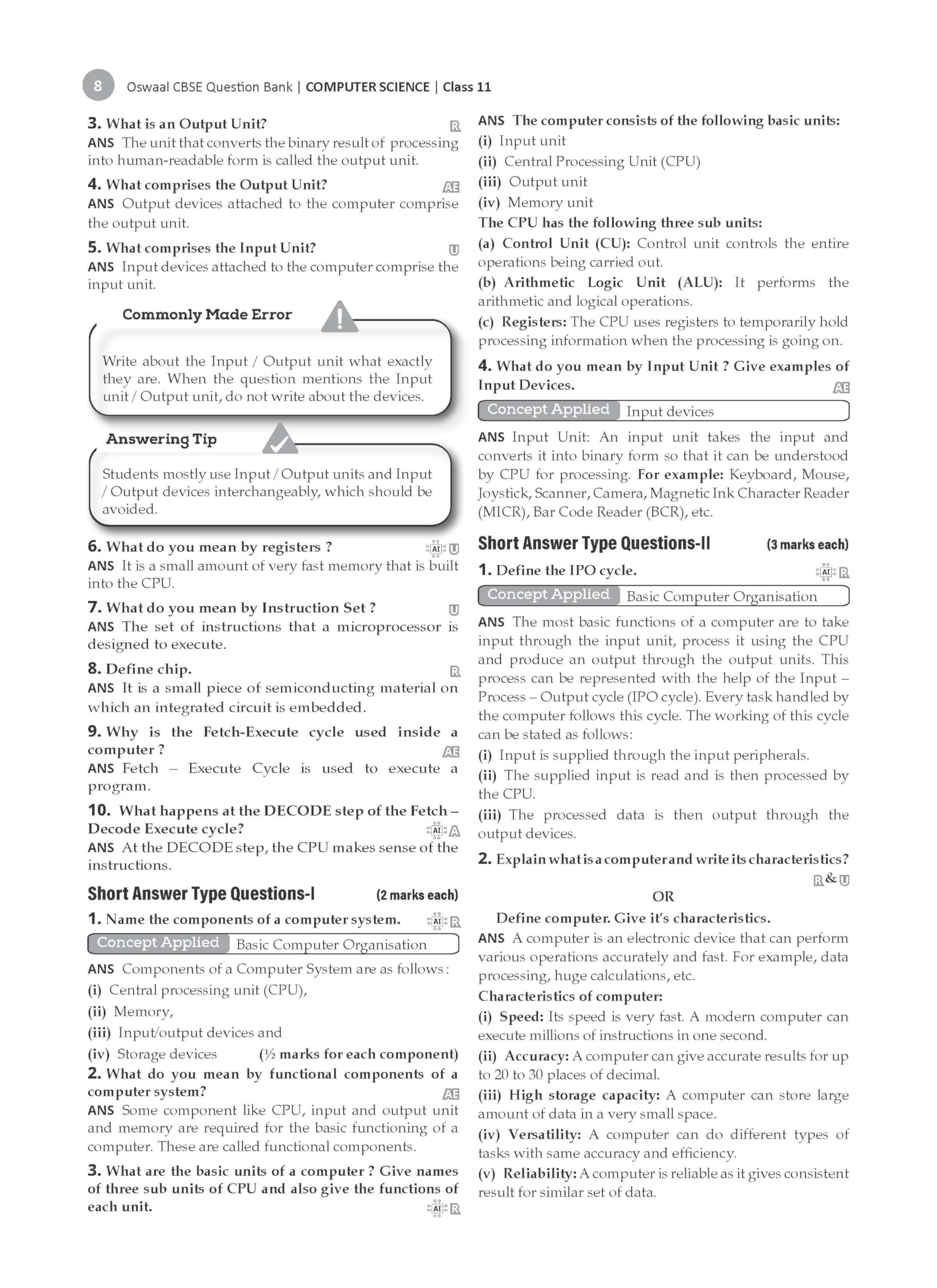 8 Oswaal CBSE Question Bank | COMPUTER SCIENCE | Class 11

3. What is an Output Unit? R
ANS The unit that converts the binary result of processing into human-readable form is called the output unit.

4. What comprises the Output Unit? AE
ANS Output devices attached to the computer comprise the output unit.

5. What comprises the Input Unit? U
ANS Input devices attached to the computer comprise the input unit.

Commonly Made Error

Write about the Input / Output unit what exactly they are. When the question mentions the Input unit / Output unit, do not write about the devices.

Answering Tip

Students mostly use Input / Output units and Input / Output devices interchangeably, which should be avoided.

6. What do you mean by registers ? AI U
ANS It is a small amount of very fast memory that is built into the CPU.

7. What do you mean by Instruction Set ? U
ANS The set of instructions that a microprocessor is designed to execute.

8. Define chip. R
ANS It is a small piece of semiconducting material on which an integrated circuit is embedded.

9. Why is the Fetch-Execute cycle used inside a computer ? AE
ANS Fetch – Execute Cycle is used to execute a program.

10. What happens at the DECODE step of the Fetch – Decode Execute cycle? AI A
ANS At the DECODE step, the CPU makes sense of the instructions.

Short Answer Type Questions-I (2 marks each)

1. Name the components of a computer system. AI R
Concept Applied Basic Computer Organisation
ANS Components of a Computer System are as follows :
(i) Central processing unit (CPU),
(ii) Memory,
(iii) Input/output devices and
(iv) Storage devices (½ marks for each component)

2. What do you mean by functional components of a computer system? AE
ANS Some component like CPU, input and output unit and memory are required for the basic functioning of a computer. These are called functional components.

3. What are the basic units of a computer ? Give names of three sub units of CPU and also give the functions of each unit. AI R

ANS The computer consists of the following basic units:
(i) Input unit
(ii) Central Processing Unit (CPU)
(iii) Output unit
(iv) Memory unit
The CPU has the following three sub units:
(a) Control Unit (CU): Control unit controls the entire operations being carried out.
(b) Arithmetic Logic Unit (ALU): It performs the arithmetic and logical operations.
(c) Registers: The CPU uses registers to temporarily hold processing information when the processing is going on.

4. What do you mean by Input Unit ? Give examples of Input Devices. AE
Concept Applied Input devices
ANS Input Unit: An input unit takes the input and converts it into binary form so that it can be understood by CPU for processing. For example: Keyboard, Mouse, Joystick, Scanner, Camera, Magnetic Ink Character Reader (MICR), Bar Code Reader (BCR), etc.

Short Answer Type Questions-II (3 marks each)

1. Define the IPO cycle. AI R
Concept Applied Basic Computer Organisation
ANS The most basic functions of a computer are to take input through the input unit, process it using the CPU and produce an output through the output units. This process can be represented with the help of the Input – Process – Output cycle (IPO cycle). Every task handled by the computer follows this cycle. The working of this cycle can be stated as follows:
(i) Input is supplied through the input peripherals.
(ii) The supplied input is read and is then processed by the CPU.
(iii) The processed data is then output through the output devices.

2. Explain what is a computer and write its characteristics? R & U

OR

Define computer. Give it's characteristics.
ANS A computer is an electronic device that can perform various operations accurately and fast. For example, data processing, huge calculations, etc.
Characteristics of computer:
(i) Speed: Its speed is very fast. A modern computer can execute millions of instructions in one second.
(ii) Accuracy: A computer can give accurate results for up to 20 to 30 places of decimal.
(iii) High storage capacity: A computer can store large amount of data in a very small space.
(iv) Versatility: A computer can do different types of tasks with same accuracy and efficiency.
(v) Reliability: A computer is reliable as it gives consistent result for similar set of data.